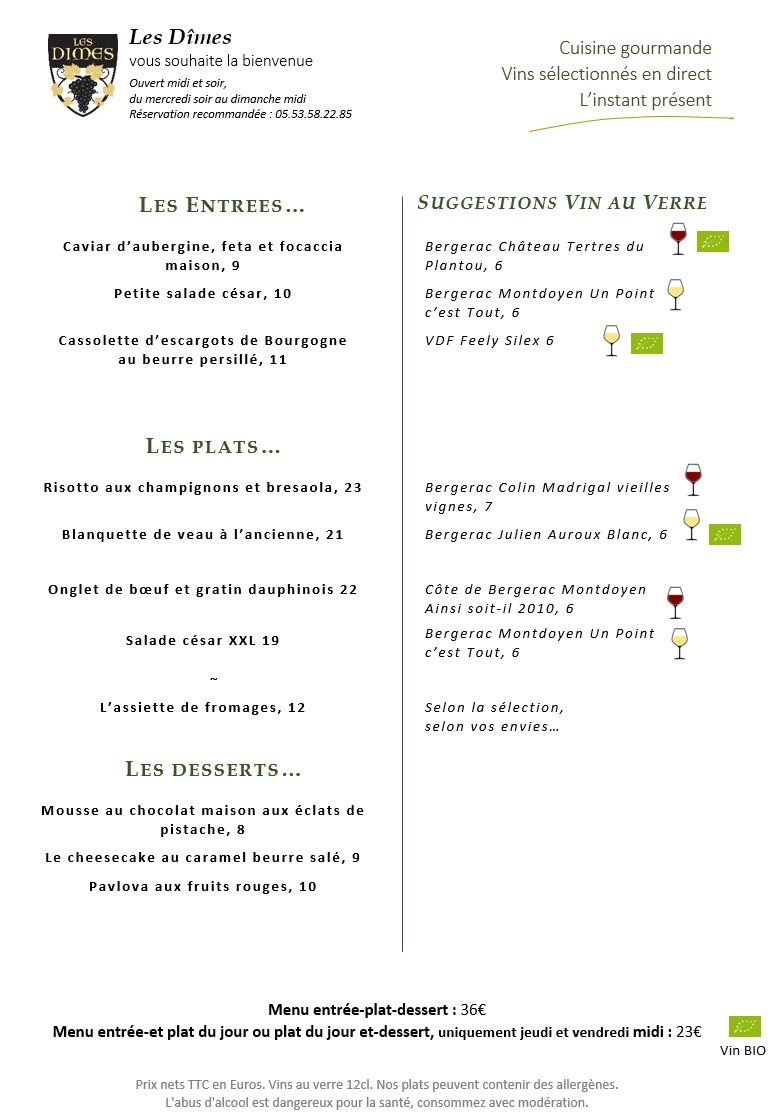 LES DIMES

Les Dîmes
vous souhaite la bienvenue
Ouvert midi et soir,
du mercredi soir au dimanche midi
Réservation recommandée : 05.53.58.22.85

Cuisine gourmande
Vins sélectionnés en direct
L'instant présent

LES ENTREES…

Caviar d'aubergine, feta et focaccia maison, 9

Petite salade césar, 10

Cassolette d'escargots de Bourgogne au beurre persillé, 11

LES PLATS…

Risotto aux champignons et bresaola, 23

Blanquette de veau à l'ancienne, 21

Onglet de bœuf et gratin dauphinois 22

Salade césar XXL 19

~

L'assiette de fromages, 12

LES DESSERTS…

Mousse au chocolat maison aux éclats de pistache, 8

Le cheesecake au caramel beurre salé, 9

Pavlova aux fruits rouges, 10

SUGGESTIONS VIN AU VERRE

Bergerac Château Tertres du Plantou, 6

Bergerac Montdoyen Un Point c'est Tout, 6

VDF Feely Silex 6

Bergerac Colin Madrigal vieilles vignes, 7

Bergerac Julien Auroux Blanc, 6

Côte de Bergerac Montdoyen Ainsi soit-il 2010, 6

Bergerac Montdoyen Un Point c'est Tout, 6

Selon la sélection, selon vos envies…

Menu entrée-plat-dessert : 36€
Menu entrée-et plat du jour ou plat du jour et-dessert, uniquement jeudi et vendredi midi : 23€

Vin BIO

Prix nets TTC en Euros. Vins au verre 12cl. Nos plats peuvent contenir des allergènes.
L'abus d'alcool est dangereux pour la santé, consommez avec modération.